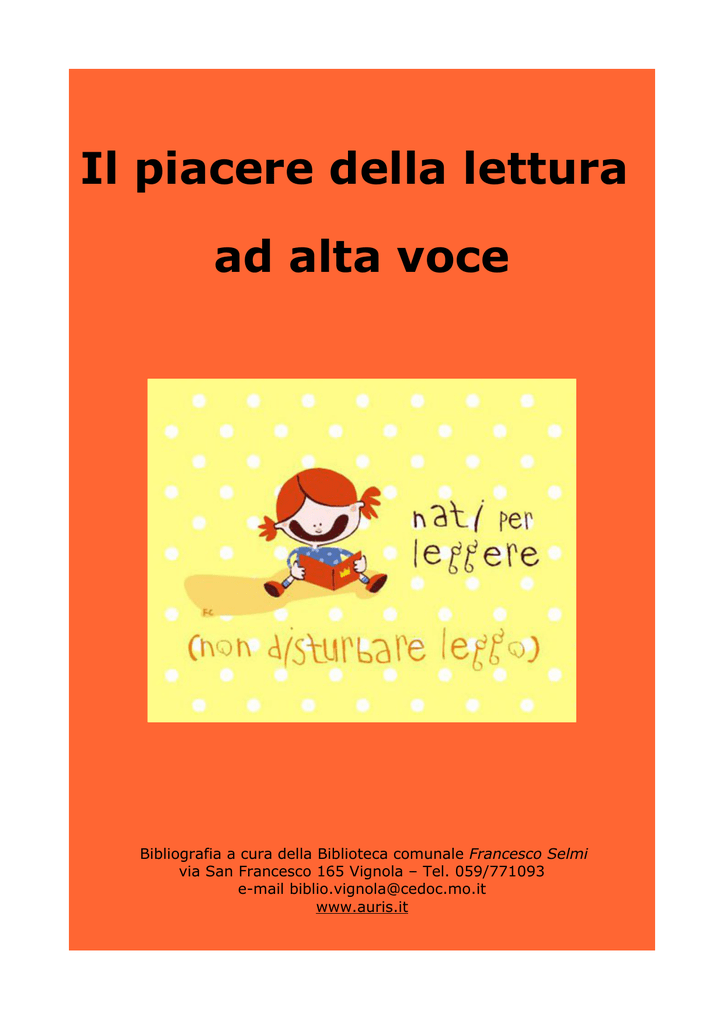 Il piacere della lettura

ad alta voce

nati per
leggere

(non disturbare leggo)

Bibliografia a cura della Biblioteca comunale Francesco Selmi
via San Francesco 165 Vignola – Tel. 059/771093
e-mail biblio.vignola@cedoc.mo.it
www.auris.it